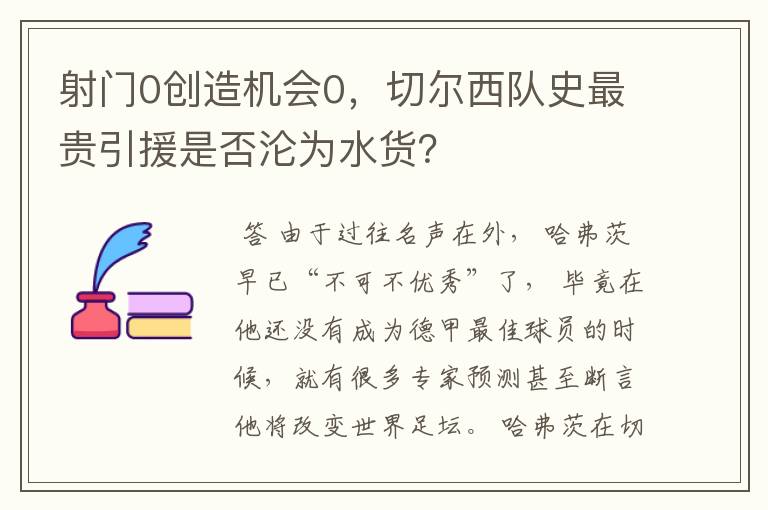 射门0创造机会0，切尔西队史最贵引援是否沦为水货？

答 由于过往名声在外，哈弗茨早已“不可不优秀”了，毕竟在他还没有成为德甲最佳球员的时候，就有很多专家预测甚至断言他将改变世界足坛。哈弗茨在切